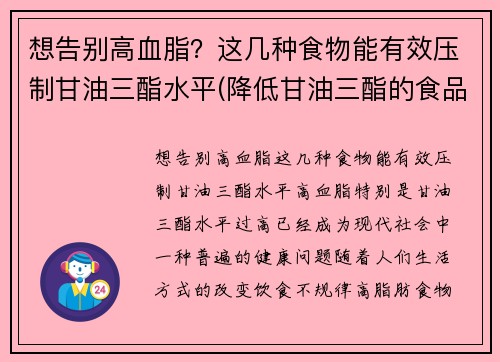 想告别高血脂？这几种食物能有效压制甘油三酯水平(降低甘油三酯的食品

想告别高血脂这几种食物能有效压制甘油三酯水平高血脂特别是甘油三酯水平过高已经成为现代社会中一种普遍的健康问题随着人们生活方式的改变饮食不规律高脂肪食物

24